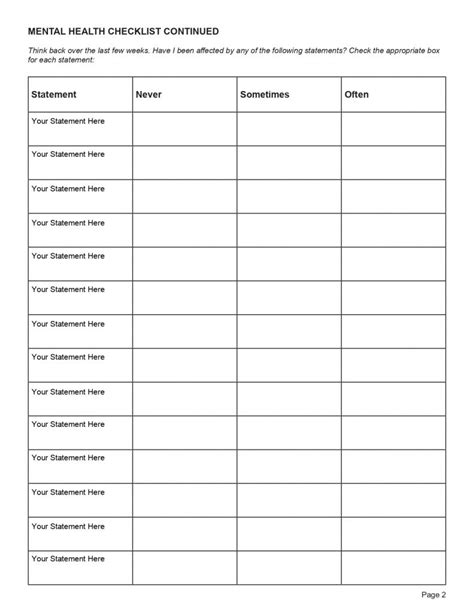 MENTAL HEALTH CHECKLIST CONTINUED

Think back over the last few weeks. Have I been affected by any of the following statements? Check the appropriate box for each statement:

| Statement | Never | Sometimes | Often |
|---|---|---|---|
| Your Statement Here | | | |
| Your Statement Here | | | |
| Your Statement Here | | | |
| Your Statement Here | | | |
| Your Statement Here | | | |
| Your Statement Here | | | |
| Your Statement Here | | | |
| Your Statement Here | | | |
| Your Statement Here | | | |
| Your Statement Here | | | |
| Your Statement Here | | | |
| Your Statement Here | | | |
| Your Statement Here | | | |
| Your Statement Here | | | |

Page 2